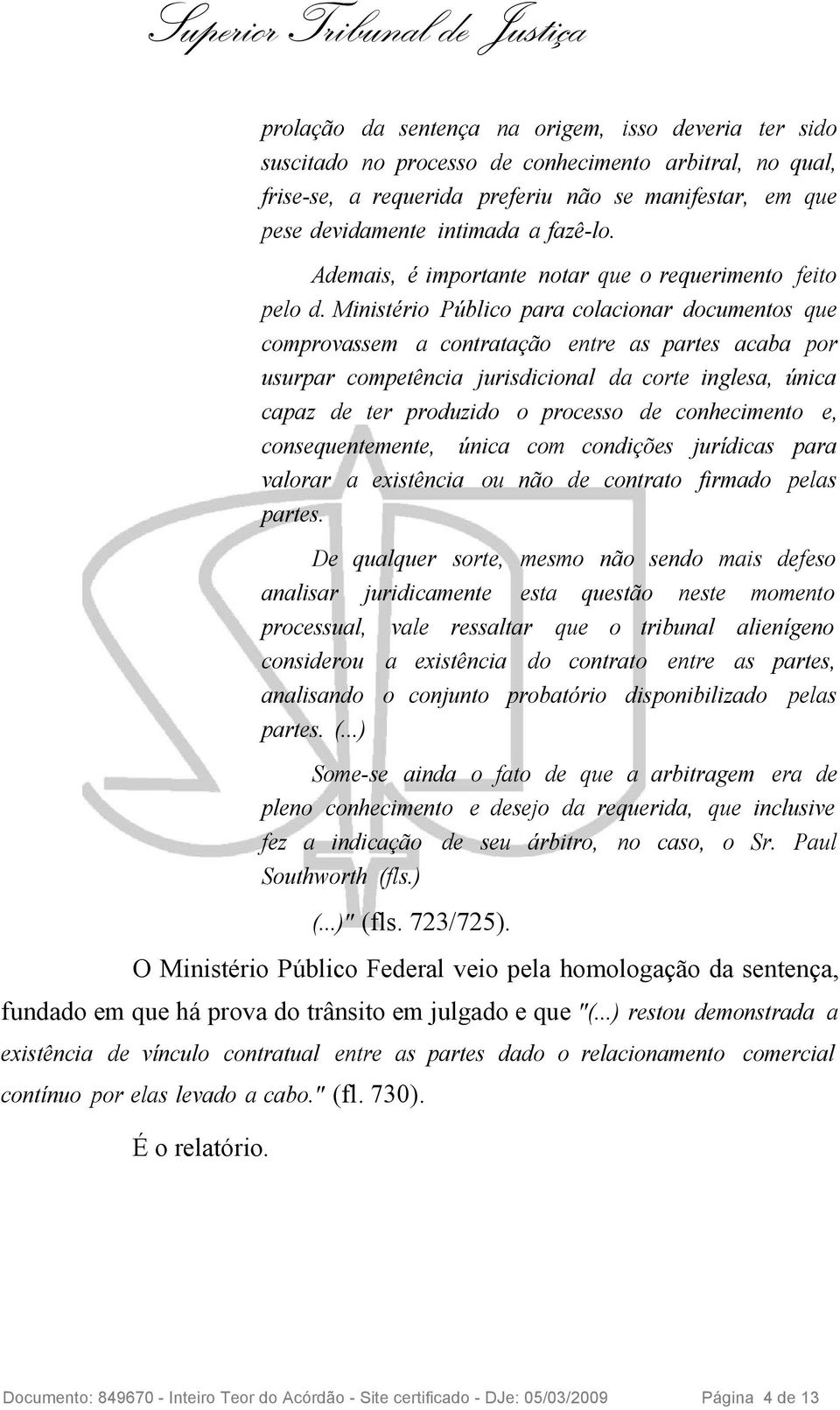 Superior Tribunal de Justiça

prolação da sentença na origem, isso deveria ter sido suscitado no processo de conhecimento arbitral, no qual, frise-se, a requerida preferiu não se manifestar, em que pese devidamente intimada a fazê-lo.

Ademais, é importante notar que o requerimento feito pelo d. Ministério Público para colacionar documentos que comprovassem a contratação entre as partes acaba por usurpar competência jurisdicional da corte inglesa, única capaz de ter produzido o processo de conhecimento e, consequentemente, única com condições jurídicas para valorar a existência ou não de contrato firmado pelas partes.

De qualquer sorte, mesmo não sendo mais defeso analisar juridicamente esta questão neste momento processual, vale ressaltar que o tribunal alienígeno considerou a existência do contrato entre as partes, analisando o conjunto probatório disponibilizado pelas partes. (...)

Some-se ainda o fato de que a arbitragem era de pleno conhecimento e desejo da requerida, que inclusive fez a indicação de seu árbitro, no caso, o Sr. Paul Southworth (fls.)

(...)" (fls. 723/725).

O Ministério Público Federal veio pela homologação da sentença, fundado em que há prova do trânsito em julgado e que "(...) restou demonstrada a existência de vínculo contratual entre as partes dado o relacionamento comercial contínuo por elas levado a cabo." (fl. 730).

É o relatório.

Documento: 849670 - Inteiro Teor do Acórdão - Site certificado - DJe: 05/03/2009 Página 4 de 13